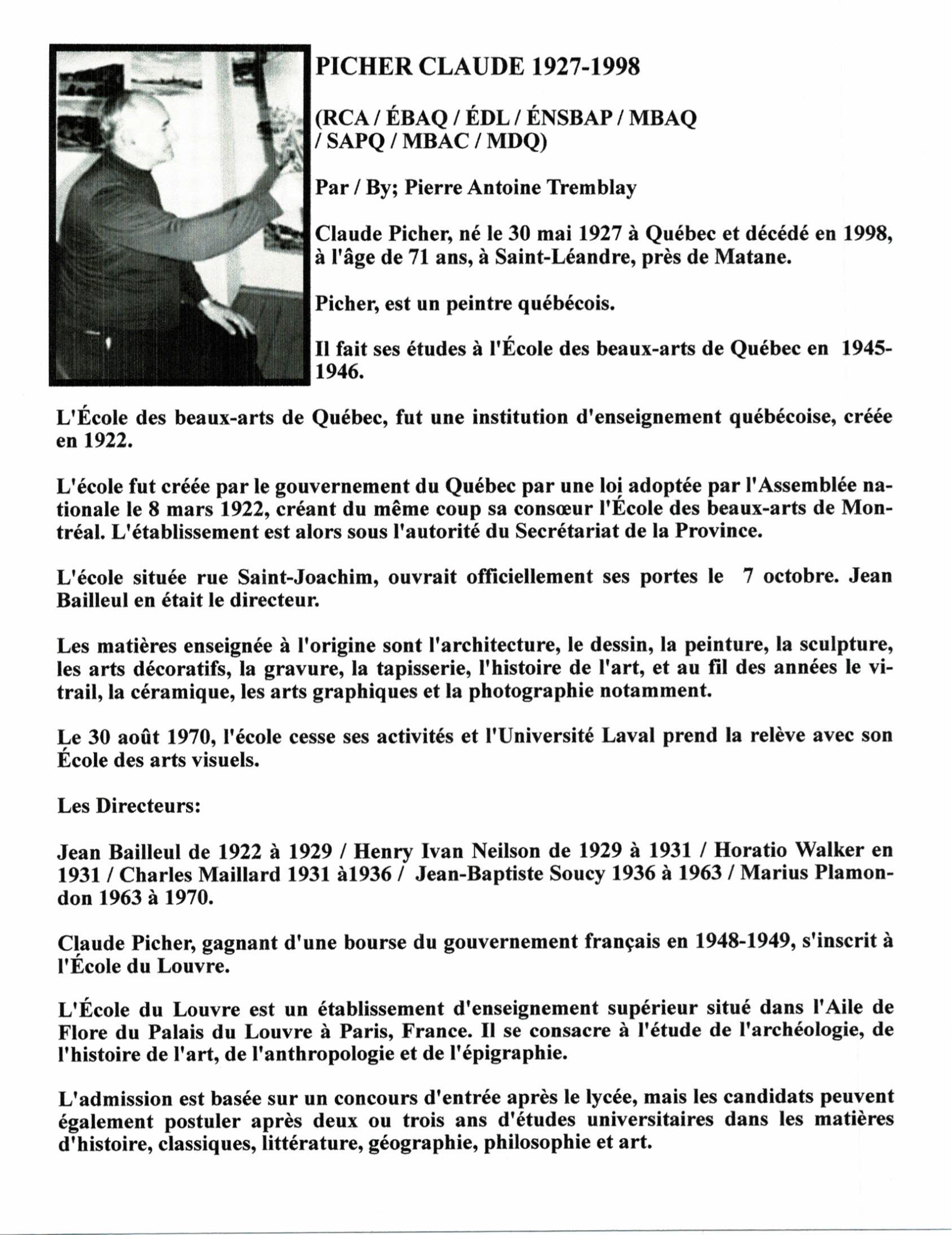 PICHER CLAUDE 1927-1998

(RCA / ÉBAQ / ÉDL / ÉNSBAP / MBAQ / SAPQ / MBAC / MDQ)

Par / By; Pierre Antoine Tremblay

Claude Picher, né le 30 mai 1927 à Québec et décédé en 1998, à l'âge de 71 ans, à Saint-Léandre, près de Matane.

Picher, est un peintre québécois.

Il fait ses études à l'École des beaux-arts de Québec en 1945-1946.

L'École des beaux-arts de Québec, fut une institution d'enseignement québécoise, créée en 1922.

L'école fut créée par le gouvernement du Québec par une loi adoptée par l'Assemblée nationale le 8 mars 1922, créant du même coup sa consœur l'École des beaux-arts de Montréal. L'établissement est alors sous l'autorité du Secrétariat de la Province.

L'école située rue Saint-Joachim, ouvrait officiellement ses portes le 7 octobre. Jean Bailleul en était le directeur.

Les matières enseignée à l'origine sont l'architecture, le dessin, la peinture, la sculpture, les arts décoratifs, la gravure, la tapisserie, l'histoire de l'art, et au fil des années le vitrail, la céramique, les arts graphiques et la photographie notamment.

Le 30 août 1970, l'école cesse ses activités et l'Université Laval prend la relève avec son École des arts visuels.

Les Directeurs:

Jean Bailleul de 1922 à 1929 / Henry Ivan Neilson de 1929 à 1931 / Horatio Walker en 1931 / Charles Maillard 1931 à1936 / Jean-Baptiste Soucy 1936 à 1963 / Marius Plamondon 1963 à 1970.

Claude Picher, gagnant d'une bourse du gouvernement français en 1948-1949, s'inscrit à l'École du Louvre.

L'École du Louvre est un établissement d'enseignement supérieur situé dans l'Aile de Flore du Palais du Louvre à Paris, France. Il se consacre à l'étude de l'archéologie, de l'histoire de l'art, de l'anthropologie et de l'épigraphie.

L'admission est basée sur un concours d'entrée après le lycée, mais les candidats peuvent également postuler après deux ou trois ans d'études universitaires dans les matières d'histoire, classiques, littérature, géographie, philosophie et art.